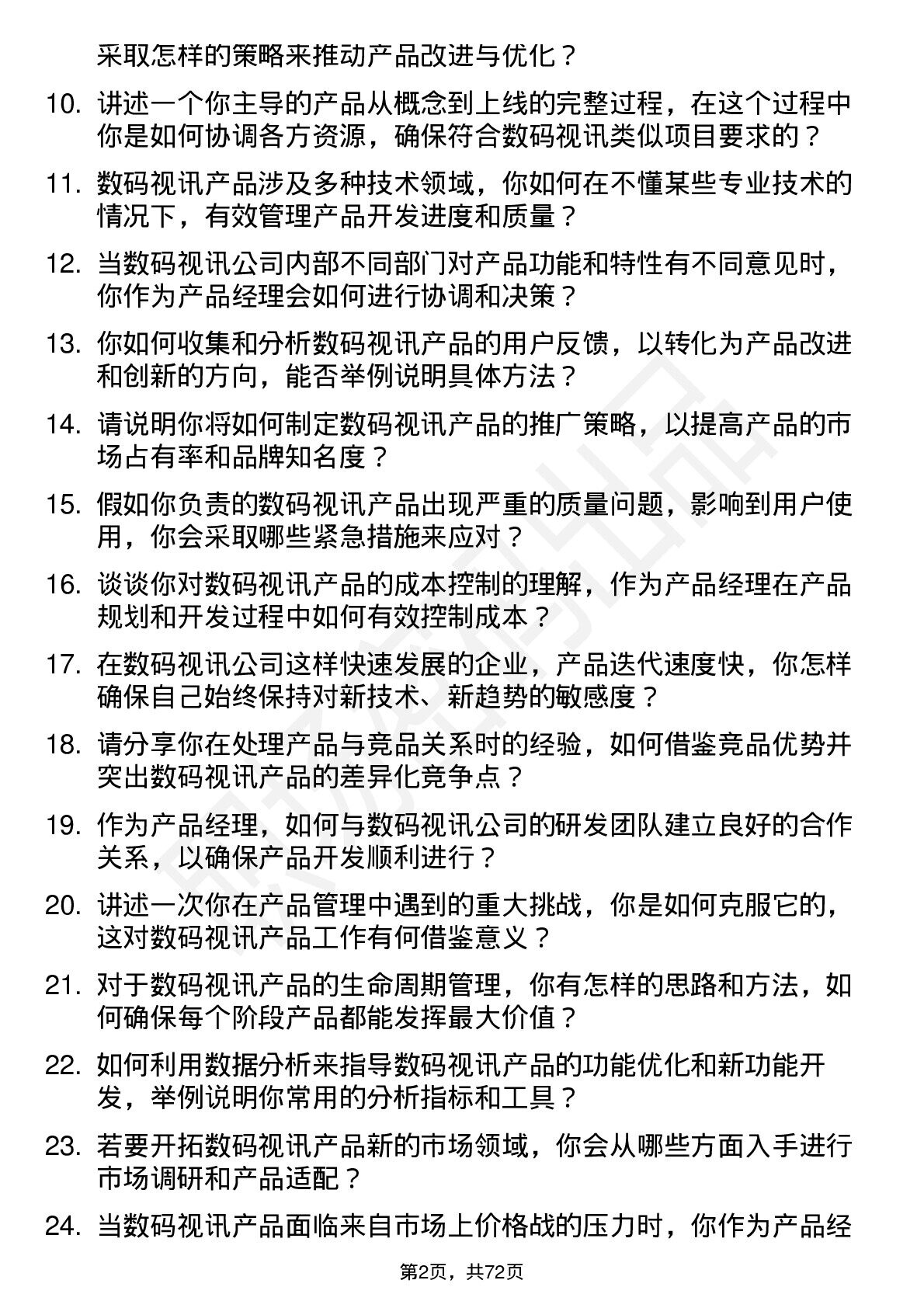 采取怎样的策略来推动产品改进与优化？

10. 讲述一个你主导的产品从概念到上线的完整过程，在这个过程中你是如何协调各方资源，确保符合数码视讯类似项目要求的？

11. 数码视讯产品涉及多种技术领域，你如何在不懂某些专业技术的情况下，有效管理产品开发进度和质量？

12. 当数码视讯公司内部不同部门对产品功能和特性有不同意见时，你作为产品经理会如何进行协调和决策？

13. 你如何收集和分析数码视讯产品的用户反馈，以转化为产品改进和创新的方向，能否举例说明具体方法？

14. 请说明你将如何制定数码视讯产品的推广策略，以提高产品的市场占有率和品牌知名度？

15. 假如你负责的数码视讯产品出现严重的质量问题，影响到用户使用，你会采取哪些紧急措施来应对？

16. 谈谈你对数码视讯产品的成本控制的理解，作为产品经理在产品规划和开发过程中如何有效控制成本？

17. 在数码视讯公司这样快速发展的企业，产品迭代速度快，你怎样确保自己始终保持对新技术、新趋势的敏感度？

18. 请分享你在处理产品与竞品关系时的经验，如何借鉴竞品优势并突出数码视讯产品的差异化竞争点？

19. 作为产品经理，如何与数码视讯公司的研发团队建立良好的合作关系，以确保产品开发顺利进行？

20. 讲述一次你在产品管理中遇到的重大挑战，你是如何克服它的，这对数码视讯产品工作有何借鉴意义？

21. 对于数码视讯产品的生命周期管理，你有怎样的思路和方法，如何确保每个阶段产品都能发挥最大价值？

22. 如何利用数据分析来指导数码视讯产品的功能优化和新功能开发，举例说明你常用的分析指标和工具？

23. 若要开拓数码视讯产品新的市场领域，你会从哪些方面入手进行市场调研和产品适配？

24. 当数码视讯产品面临来自市场上价格战的压力时，你作为产品经

第2页，共72页